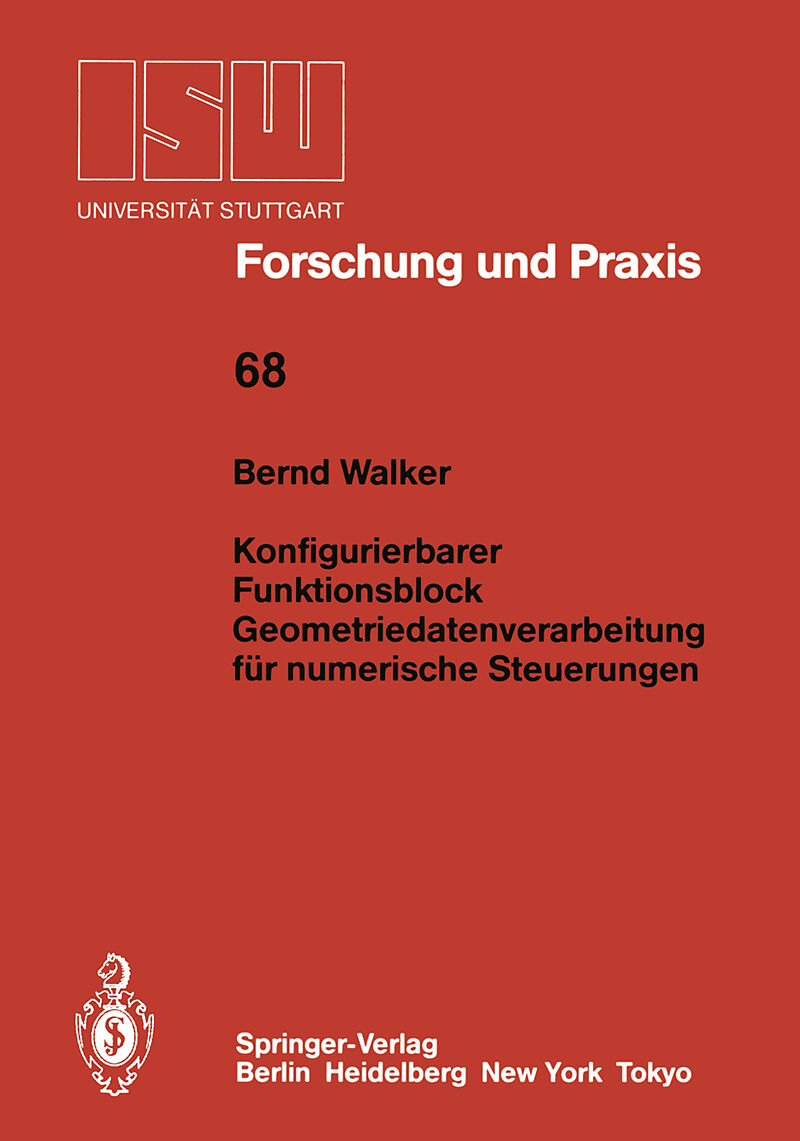 ISW

UNIVERSITÄT STUTTGART

Forschung und Praxis

68

Bernd Walker

Konfigurierbarer Funktionsblock Geometriedatenverarbeitung für numerische Steuerungen

Springer-Verlag
Berlin Heidelberg New York Tokyo